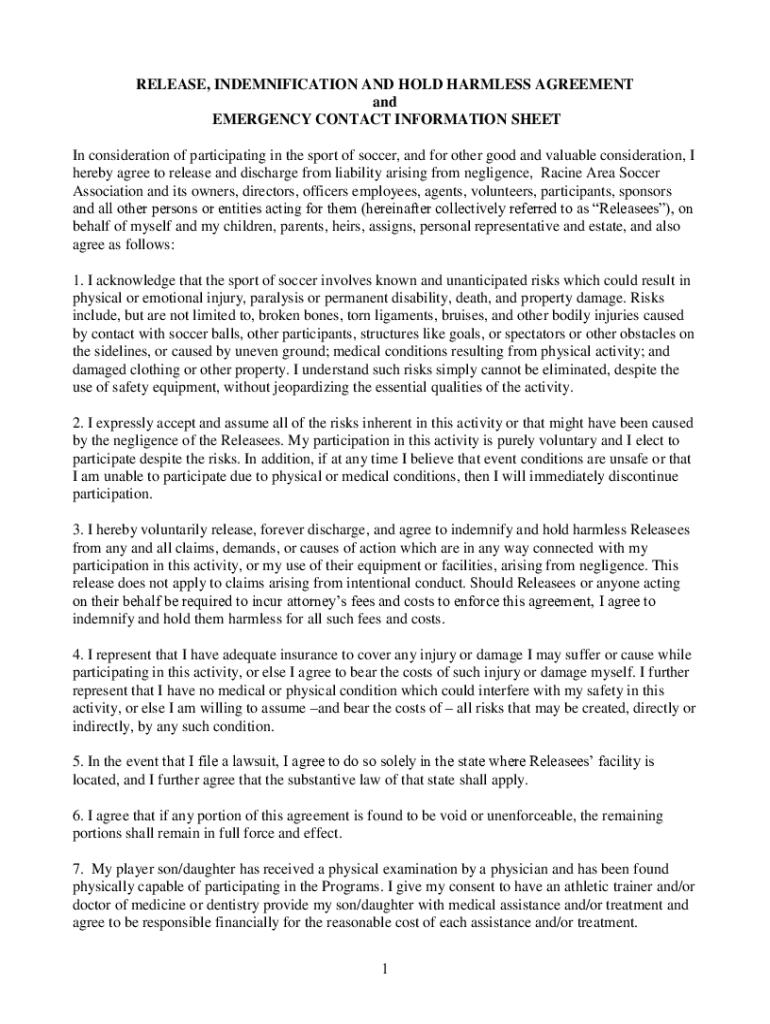 RELEASE, INDEMNIFICATION AND HOLD HARMLESS AGREEMENT
and
EMERGENCY CONTACT INFORMATION SHEET

In consideration of participating in the sport of soccer, and for other good and valuable consideration, I hereby agree to release and discharge from liability arising from negligence, Racine Area Soccer Association and its owners, directors, officers employees, agents, volunteers, participants, sponsors and all other persons or entities acting for them (hereinafter collectively referred to as “Releasees”), on behalf of myself and my children, parents, heirs, assigns, personal representative and estate, and also agree as follows:

1. I acknowledge that the sport of soccer involves known and unanticipated risks which could result in physical or emotional injury, paralysis or permanent disability, death, and property damage. Risks include, but are not limited to, broken bones, torn ligaments, bruises, and other bodily injuries caused by contact with soccer balls, other participants, structures like goals, or spectators or other obstacles on the sidelines, or caused by uneven ground; medical conditions resulting from physical activity; and damaged clothing or other property. I understand such risks simply cannot be eliminated, despite the use of safety equipment, without jeopardizing the essential qualities of the activity.

2. I expressly accept and assume all of the risks inherent in this activity or that might have been caused by the negligence of the Releasees. My participation in this activity is purely voluntary and I elect to participate despite the risks. In addition, if at any time I believe that event conditions are unsafe or that I am unable to participate due to physical or medical conditions, then I will immediately discontinue participation.

3. I hereby voluntarily release, forever discharge, and agree to indemnify and hold harmless Releasees from any and all claims, demands, or causes of action which are in any way connected with my participation in this activity, or my use of their equipment or facilities, arising from negligence. This release does not apply to claims arising from intentional conduct. Should Releasees or anyone acting on their behalf be required to incur attorney’s fees and costs to enforce this agreement, I agree to indemnify and hold them harmless for all such fees and costs.

4. I represent that I have adequate insurance to cover any injury or damage I may suffer or cause while participating in this activity, or else I agree to bear the costs of such injury or damage myself. I further represent that I have no medical or physical condition which could interfere with my safety in this activity, or else I am willing to assume –and bear the costs of – all risks that may be created, directly or indirectly, by any such condition.

5. In the event that I file a lawsuit, I agree to do so solely in the state where Releasees’ facility is located, and I further agree that the substantive law of that state shall apply.

6. I agree that if any portion of this agreement is found to be void or unenforceable, the remaining portions shall remain in full force and effect.

7. My player son/daughter has received a physical examination by a physician and has been found physically capable of participating in the Programs. I give my consent to have an athletic trainer and/or doctor of medicine or dentistry provide my son/daughter with medical assistance and/or treatment and agree to be responsible financially for the reasonable cost of each assistance and/or treatment.

1